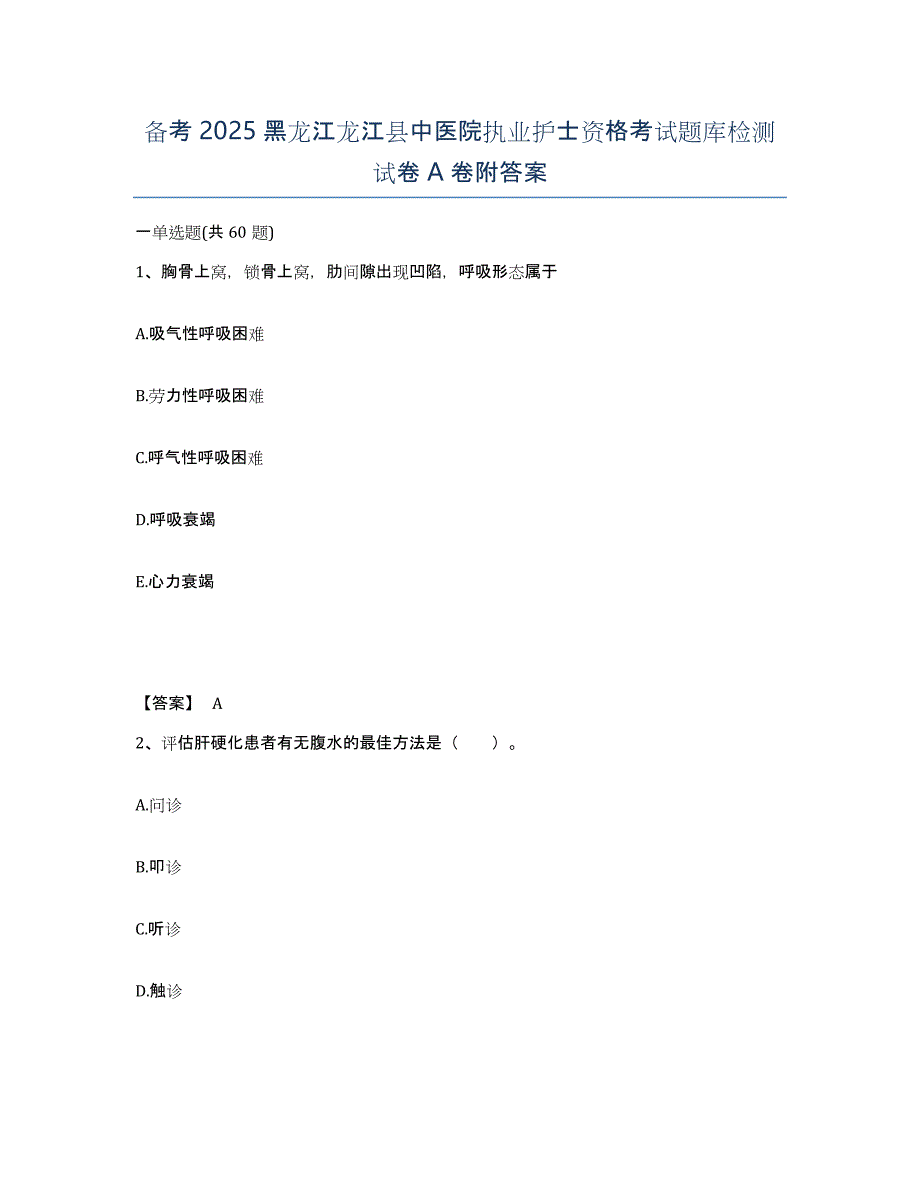 备考 2025 黑龙江龙江县中医院执业护士资格考试题库检测试卷 A 卷附答案

一单选题(共 60 题)

1、胸骨上窝，锁骨上窝，肋间隙出现凹陷，呼吸形态属于

A.吸气性呼吸困难

B.劳力性呼吸困难

C.呼气性呼吸困难

D.呼吸衰竭

E.心力衰竭

【答案】 A

2、评估肝硬化患者有无腹水的最佳方法是（　　）。

A.问诊

B.叩诊

C.听诊

D.触诊